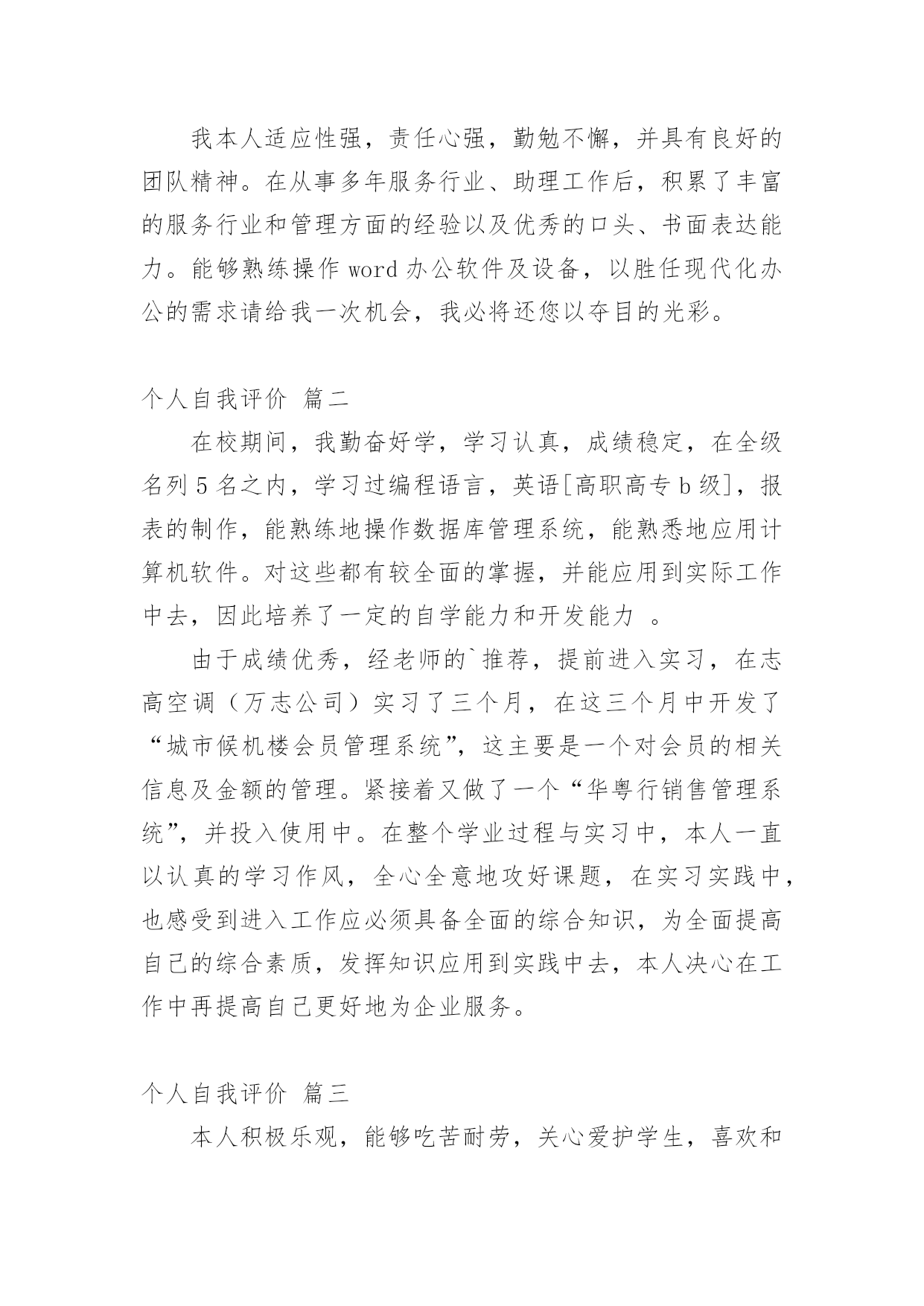 我本人适应性强，责任心强，勤勉不懈，并具有良好的团队精神。在从事多年服务行业、助理工作后，积累了丰富的服务行业和管理方面的经验以及优秀的口头、书面表达能力。能够熟练操作 word 办公软件及设备，以胜任现代化办公的需求请给我一次机会，我必将还您以夺目的光彩。

个人自我评价 篇二

在校期间，我勤奋好学，学习认真，成绩稳定，在全级名列 5 名之内，学习过编程语言，英语[高职高专 b 级]，报表的制作，能熟练地操作数据库管理系统，能熟悉地应用计算机软件。对这些都有较全面的掌握，并能应用到实际工作中去，因此培养了一定的自学能力和开发能力 。

由于成绩优秀，经老师的`推荐，提前进入实习，在志高空调（万志公司）实习了三个月，在这三个月中开发了“城市候机楼会员管理系统”，这主要是一个对会员的相关信息及金额的管理。紧接着又做了一个“华粤行销售管理系统”，并投入使用中。在整个学业过程与实习中，本人一直以认真的学习作风，全心全意地攻好课题，在实习实践中，也感受到进入工作应必须具备全面的综合知识，为全面提高自己的综合素质，发挥知识应用到实践中去，本人决心在工作中再提高自己更好地为企业服务。

个人自我评价 篇三

本人积极乐观，能够吃苦耐劳，关心爱护学生，喜欢和